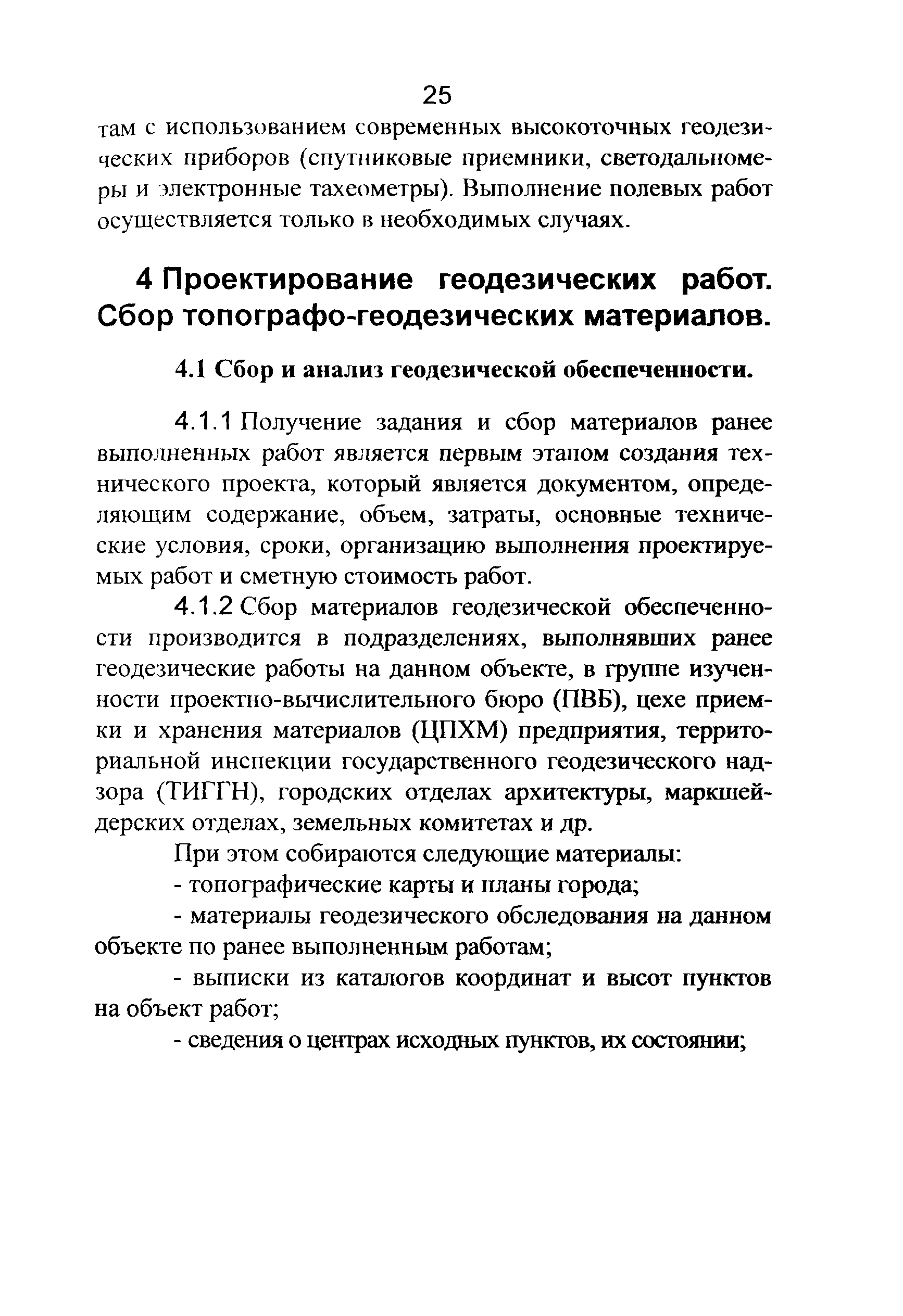 25

там с использованием современных высокоточных геодезических приборов (спутниковые приемники, светодальномеры и электронные тахеометры). Выполнение полевых работ осуществляется только в необходимых случаях.

4 Проектирование геодезических работ. Сбор топографо-геодезических материалов.

4.1 Сбор и анализ геодезической обеспеченности.

4.1.1 Получение задания и сбор материалов ранее выполненных работ является первым этапом создания технического проекта, который является документом, определяющим содержание, объем, затраты, основные технические условия, сроки, организацию выполнения проектируемых работ и сметную стоимость работ.

4.1.2 Сбор материалов геодезической обеспеченности производится в подразделениях, выполнявших ранее геодезические работы на данном объекте, в группе изученности проектно-вычислительного бюро (ПВБ), цехе приемки и хранения материалов (ЦПХМ) предприятия, территориальной инспекции государственного геодезического надзора (ТИГГН), городских отделах архитектуры, маркшейдерских отделах, земельных комитетах и др.

При этом собираются следующие материалы:

- топографические карты и планы города;

- материалы геодезического обследования на данном объекте по ранее выполненным работам;

- выписки из каталогов координат и высот пунктов на объект работ;

- сведения о центрах исходных пунктов, их состоянии;